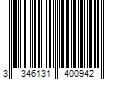 3 346131 400942